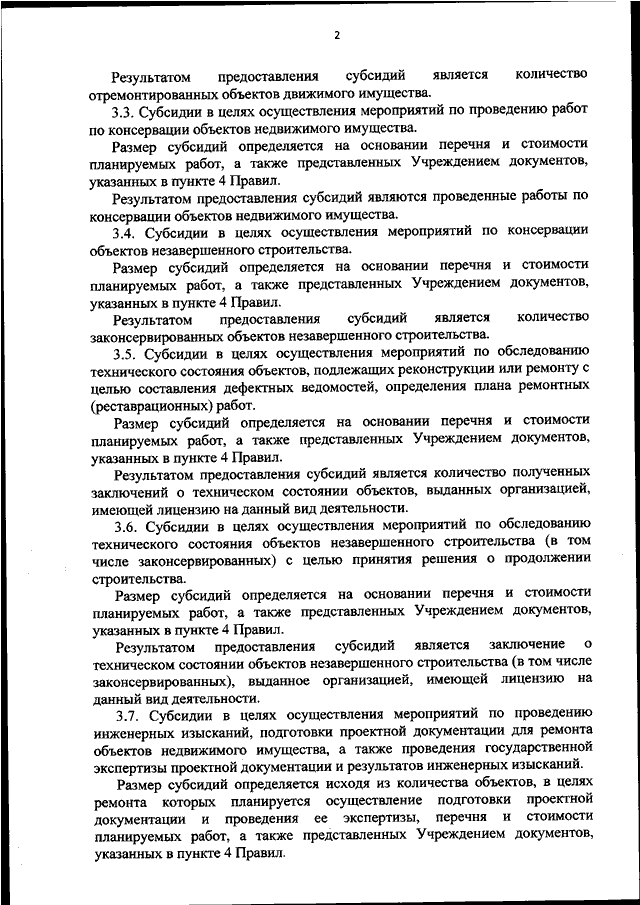 2

Результатом предоставления субсидий является количество отремонтированных объектов движимого имущества.

3.3. Субсидии в целях осуществления мероприятий по проведению работ по консервации объектов недвижимого имущества.

Размер субсидий определяется на основании перечня и стоимости планируемых работ, а также представленных Учреждением документов, указанных в пункте 4 Правил.

Результатом предоставления субсидий являются проведенные работы по консервации объектов недвижимого имущества.

3.4. Субсидии в целях осуществления мероприятий по консервации объектов незавершенного строительства.

Размер субсидий определяется на основании перечня и стоимости планируемых работ, а также представленных Учреждением документов, указанных в пункте 4 Правил.

Результатом предоставления субсидий является количество законсервированных объектов незавершенного строительства.

3.5. Субсидии в целях осуществления мероприятий по обследованию технического состояния объектов, подлежащих реконструкции или ремонту с целью составления дефектных ведомостей, определения плана ремонтных (реставрационных) работ.

Размер субсидий определяется на основании перечня и стоимости планируемых работ, а также представленных Учреждением документов, указанных в пункте 4 Правил.

Результатом предоставления субсидий является количество полученных заключений о техническом состоянии объектов, выданных организацией, имеющей лицензию на данный вид деятельности.

3.6. Субсидии в целях осуществления мероприятий по обследованию технического состояния объектов незавершенного строительства (в том числе законсервированных) с целью принятия решения о продолжении строительства.

Размер субсидий определяется на основании перечня и стоимости планируемых работ, а также представленных Учреждением документов, указанных в пункте 4 Правил.

Результатом предоставления субсидий является заключение о техническом состоянии объектов незавершенного строительства (в том числе законсервированных), выданное организацией, имеющей лицензию на данный вид деятельности.

3.7. Субсидии в целях осуществления мероприятий по проведению инженерных изысканий, подготовки проектной документации для ремонта объектов недвижимого имущества, а также проведения государственной экспертизы проектной документации и результатов инженерных изысканий.

Размер субсидий определяется исходя из количества объектов, в целях ремонта которых планируется осуществление подготовки проектной документации и проведения ее экспертизы, перечня и стоимости планируемых работ, а также представленных Учреждением документов, указанных в пункте 4 Правил.